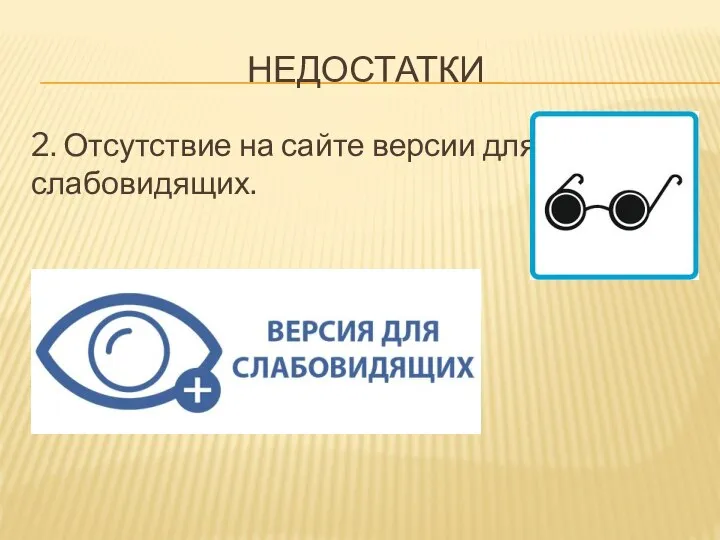 НЕДОСТАТКИ

2. Отсутствие на сайте версии для слабовидящих.

ВЕРСИЯ ДЛЯ СЛАБОВИДЯЩИХ